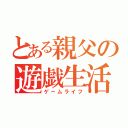 とある親父の
遊戯生活
ゲームライフ